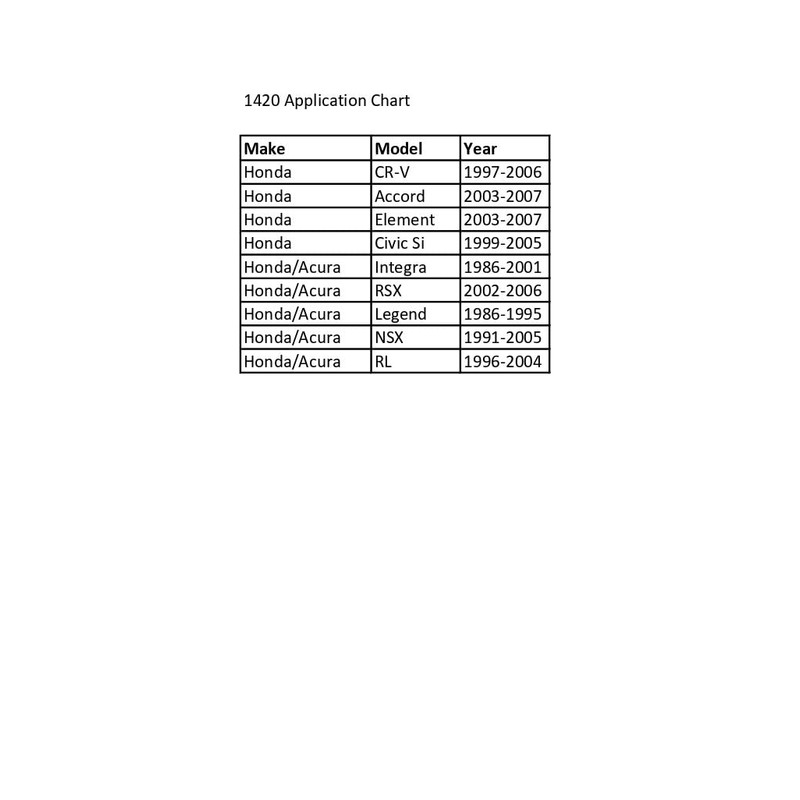 1420 Application Chart

| Make | Model | Year |
|---|---|---|
| Honda | CR-V | 1997-2006 |
| Honda | Accord | 2003-2007 |
| Honda | Element | 2003-2007 |
| Honda | Civic Si | 1999-2005 |
| Honda/Acura | Integra | 1986-2001 |
| Honda/Acura | RSX | 2002-2006 |
| Honda/Acura | Legend | 1986-1995 |
| Honda/Acura | NSX | 1991-2005 |
| Honda/Acura | RL | 1996-2004 |